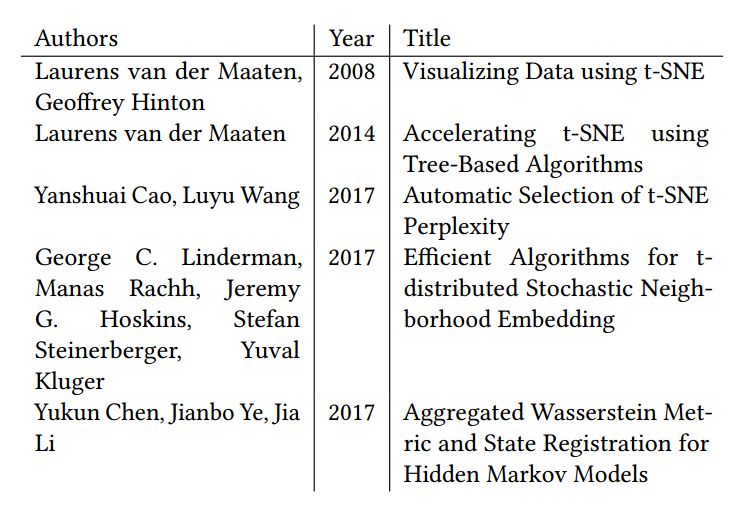 | Authors | Year | Title |
|---|---|---|
| Laurens van der Maaten, Geoffrey Hinton | 2008 | Visualizing Data using t-SNE |
| Laurens van der Maaten | 2014 | Accelerating t-SNE using Tree-Based Algorithms |
| Yanshuai Cao, Luyu Wang | 2017 | Automatic Selection of t-SNE Perplexity |
| George C. Linderman, Manas Rachh, Jeremy G. Hoskins, Stefan Steinerberger, Yuval Kluger | 2017 | Efficient Algorithms for t-distributed Stochastic Neighborhood Embedding |
| Yukun Chen, Jianbo Ye, Jia Li | 2017 | Aggregated Wasserstein Metric and State Registration for Hidden Markov Models |